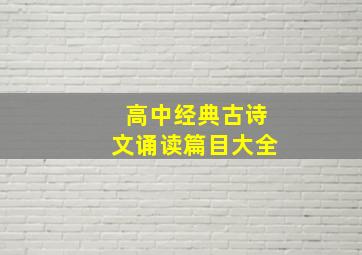 高中经典古诗文诵读篇目大全